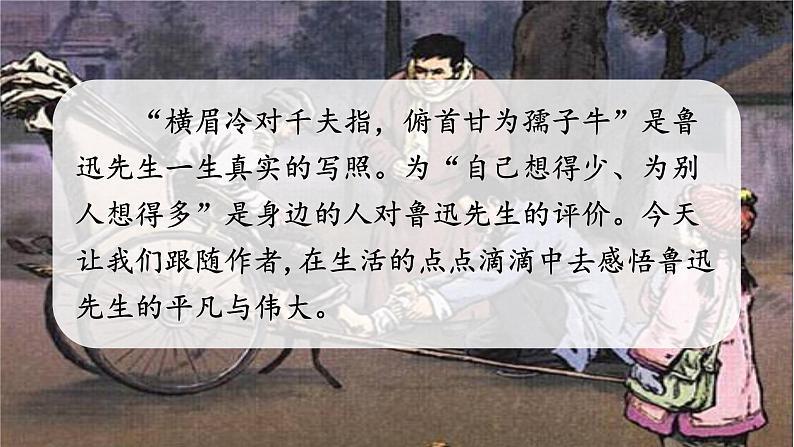 “横眉冷对千夫指，俯首甘为孺子牛”是鲁迅先生一生真实的写照。为“自己想得少、为别人想得多”是身边的人对鲁迅先生的评价。今天让我们跟随作者，在生活的点点滴滴中去感悟鲁迅先生的平凡与伟大。